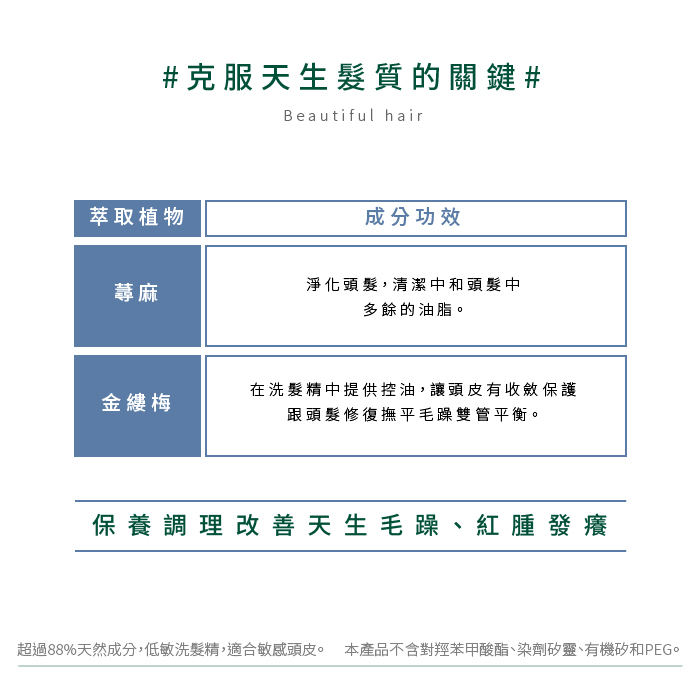 #克服天生髮質的關鍵#

Beautiful hair

| 萃取植物 | 成分功效 |
|---|---|
| 蕁麻 | 淨化頭髮,清潔中和頭髮中多餘的油脂。 |
| 金縷梅 | 在洗髮精中提供控油,讓頭皮有收斂保護跟頭髮修復撫平毛躁雙管平衡。 |

保養調理改善天生毛躁、紅腫發癢

超過88%天然成分,低敏洗髮精,適合敏感頭皮。 本產品不含對羥苯甲酸酯、染劑矽靈、有機矽和PEG。